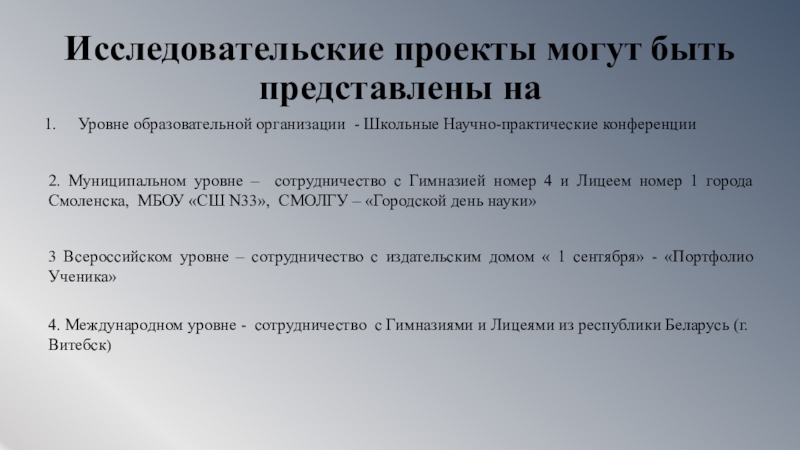 Исследовательские проекты могут быть представлены на

1. Уровне образовательной организации - Школьные Научно-практические конференции

2. Муниципальном уровне – сотрудничество с Гимназией номер 4 и Лицеем номер 1 города Смоленска, МБОУ «СШ N33», СМОЛГУ – «Городской день науки»

3 Всероссийском уровне – сотрудничество с издательским домом « 1 сентября» - «Портфолио Ученика»

4. Международном уровне - сотрудничество с Гимназиями и Лицеями из республики Беларусь (г. Витебск)